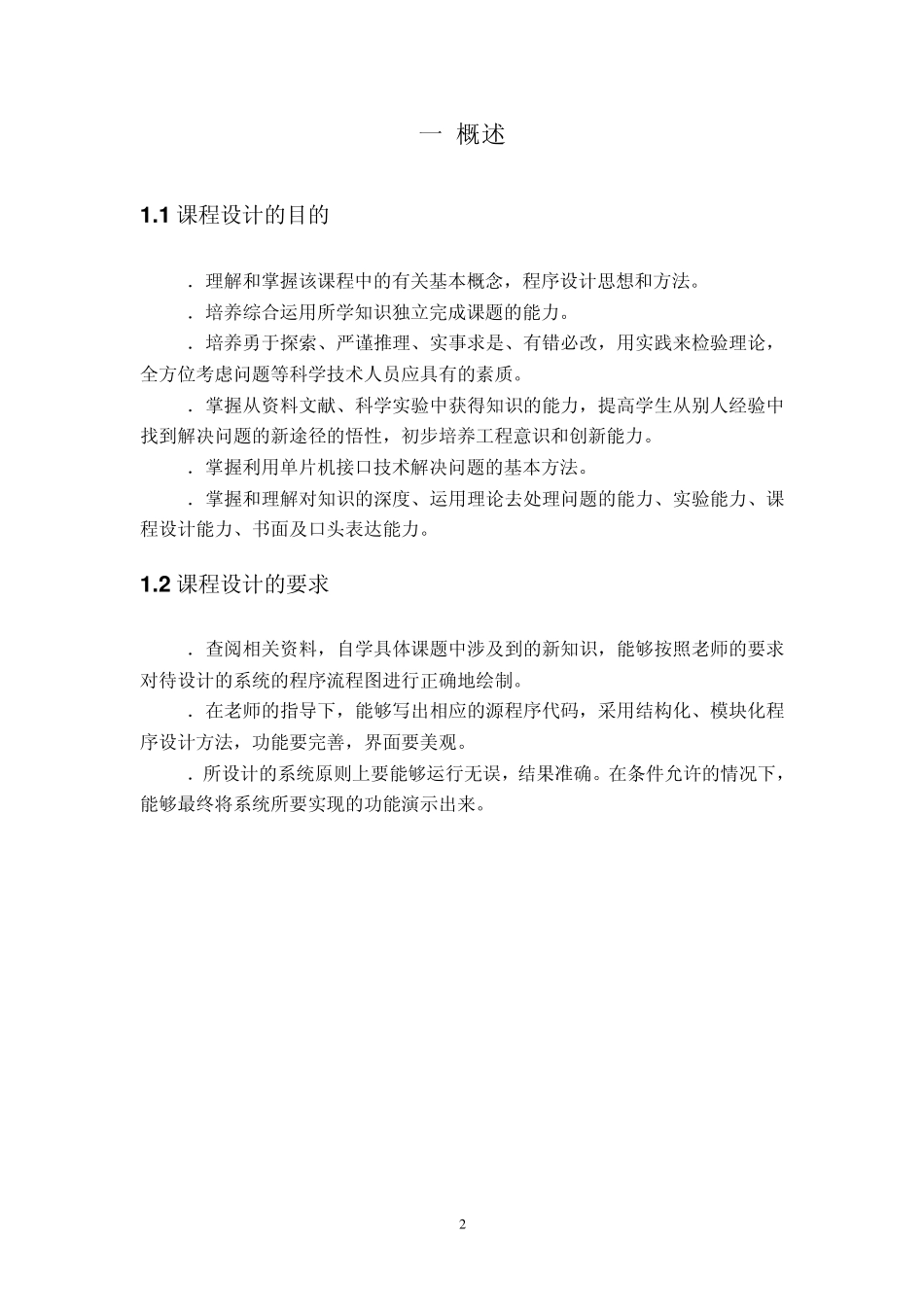 一 概述

1.1 课程设计的目的

. 理解和掌握该课程中的有关基本概念，程序设计思想和方法。

. 培养综合运用所学知识独立完成课题的能力。

. 培养勇于探索、严谨推理、实事求是、有错必改，用实践来检验理论，全方位考虑问题等科学技术人员应具有的素质。

. 掌握从资料文献、科学实验中获得知识的能力，提高学生从别人经验中找到解决问题的新途径的悟性，初步培养工程意识和创新能力。

. 掌握利用单片机接口技术解决问题的基本方法。

. 掌握和理解对知识的深度、运用理论去处理问题的能力、实验能力、课程设计能力、书面及口头表达能力。

1.2 课程设计的要求

. 查阅相关资料，自学具体课题中涉及到的新知识，能够按照老师的要求对待设计的系统的程序流程图进行正确地绘制。

. 在老师的指导下，能够写出相应的源程序代码，采用结构化、模块化程序设计方法，功能要完善，界面要美观。

. 所设计的系统原则上要能够运行无误，结果准确。在条件允许的情况下，能够最终将系统所要实现的功能演示出来。

2